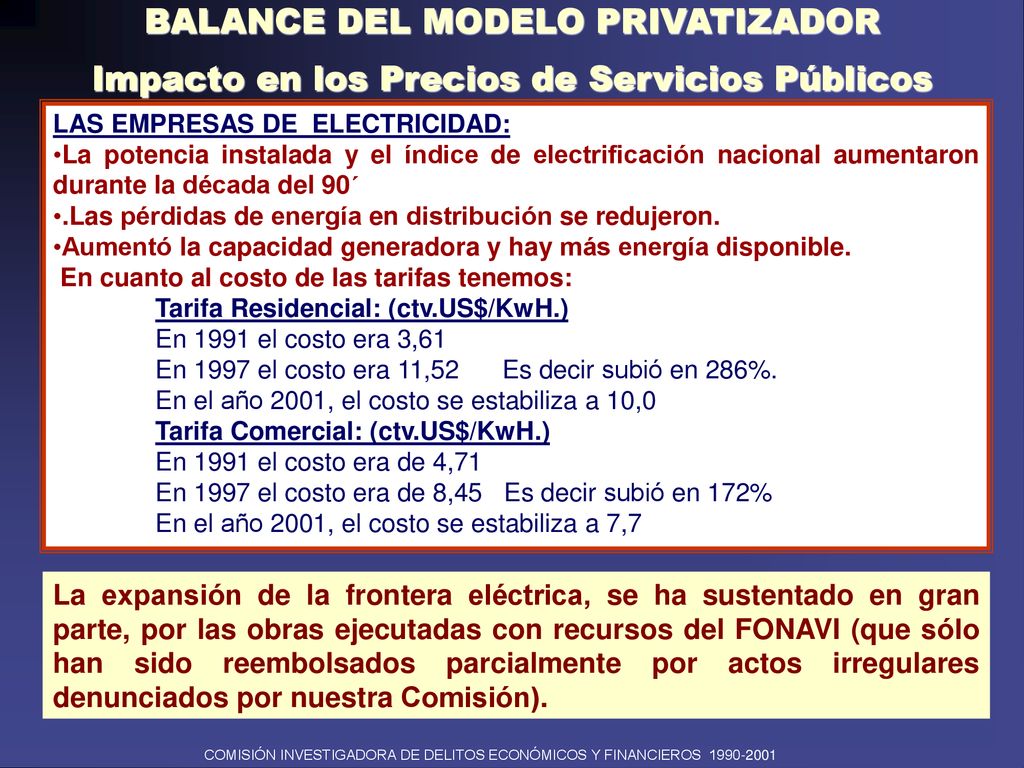 BALANCE DEL MODELO PRIVATIZADOR
Impacto en los Precios de Servicios Públicos

LAS EMPRESAS DE ELECTRICIDAD:
•La potencia instalada y el índice de electrificación nacional aumentaron durante la década del 90´
•.Las pérdidas de energía en distribución se redujeron.
•Aumentó la capacidad generadora y hay más energía disponible.
En cuanto al costo de las tarifas tenemos:
Tarifa Residencial: (ctv.US$/KwH.)
En 1991 el costo era 3,61
En 1997 el costo era 11,52 Es decir subió en 286%.
En el año 2001, el costo se estabiliza a 10,0
Tarifa Comercial: (ctv.US$/KwH.)
En 1991 el costo era de 4,71
En 1997 el costo era de 8,45 Es decir subió en 172%
En el año 2001, el costo se estabiliza a 7,7

La expansión de la frontera eléctrica, se ha sustentado en gran parte, por las obras ejecutadas con recursos del FONAVI (que sólo han sido reembolsados parcialmente por actos irregulares denunciados por nuestra Comisión).

COMISIÓN INVESTIGADORA DE DELITOS ECONÓMICOS Y FINANCIEROS 1990-2001